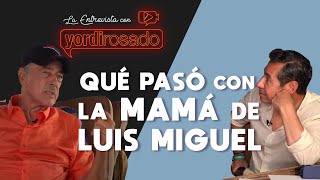 La Entrevista con
yordirosado

QUÉ PASÓ CON LA MAMÁ DE LUIS MIGUEL